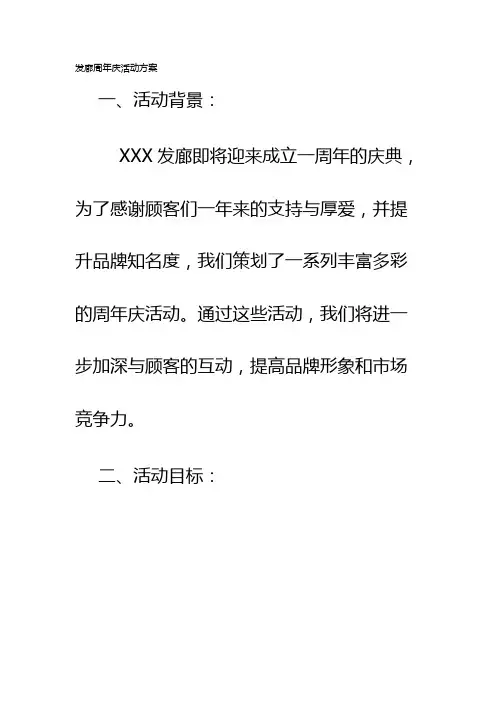 发廊周年庆活动方案

一、活动背景：

XXX发廊即将迎来成立一周年的庆典，为了感谢顾客们一年来的支持与厚爱，并提升品牌知名度，我们策划了一系列丰富多彩的周年庆活动。通过这些活动，我们将进一步加深与顾客的互动，提高品牌形象和市场竞争力。

二、活动目标：